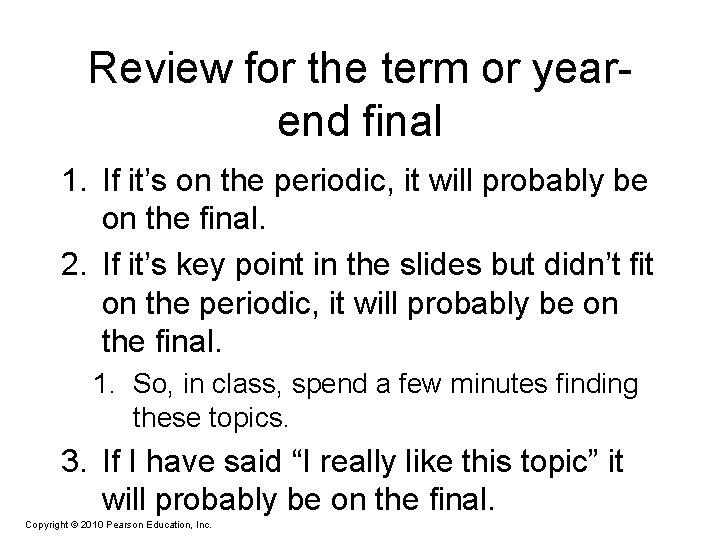 Review for the term or year-end final

1. If it's on the periodic, it will probably be on the final.
2. If it's key point in the slides but didn't fit on the periodic, it will probably be on the final.
   1. So, in class, spend a few minutes finding these topics.
3. If I have said "I really like this topic" it will probably be on the final.

Copyright © 2010 Pearson Education, Inc.